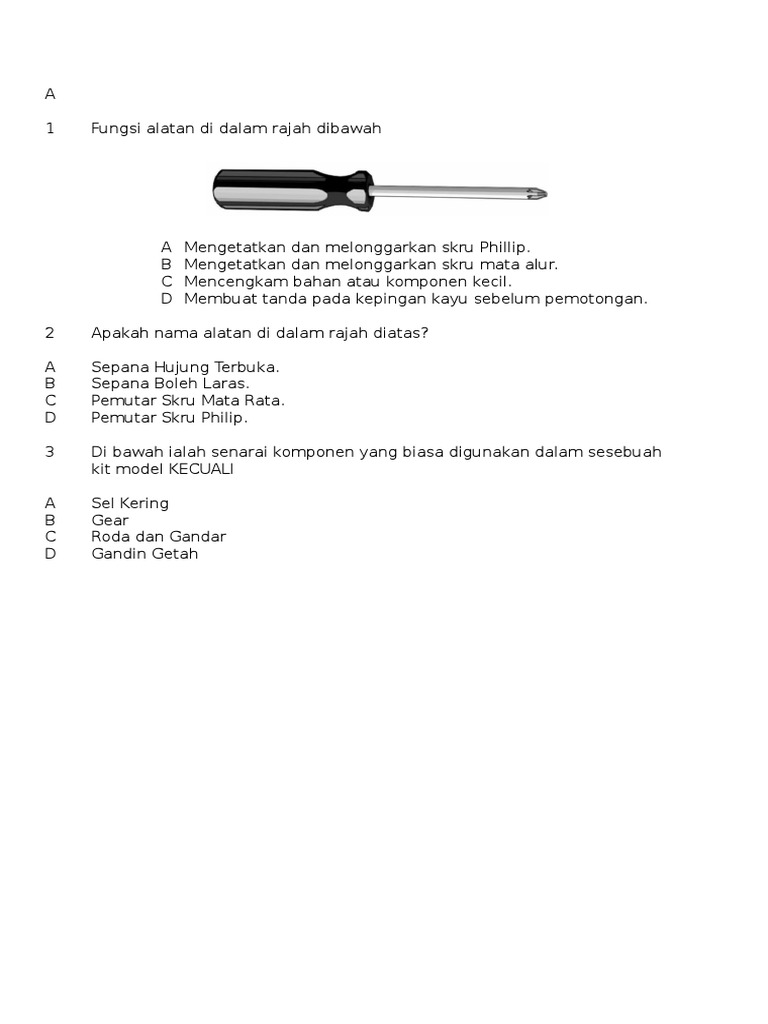 A

1 Fungsi alatan di dalam rajah dibawah

A Mengetatkan dan melonggarkan skru Phillip.
B Mengetatkan dan melonggarkan skru mata alur.
C Mencengkam bahan atau komponen kecil.
D Membuat tanda pada kepingan kayu sebelum pemotongan.

2 Apakah nama alatan di dalam rajah diatas?

A Sepana Hujung Terbuka.
B Sepana Boleh Laras.
C Pemutar Skru Mata Rata.
D Pemutar Skru Philip.

3 Di bawah ialah senarai komponen yang biasa digunakan dalam sesebuah kit model KECUALI

A Sel Kering
B Gear
C Roda dan Gandar
D Gandin Getah